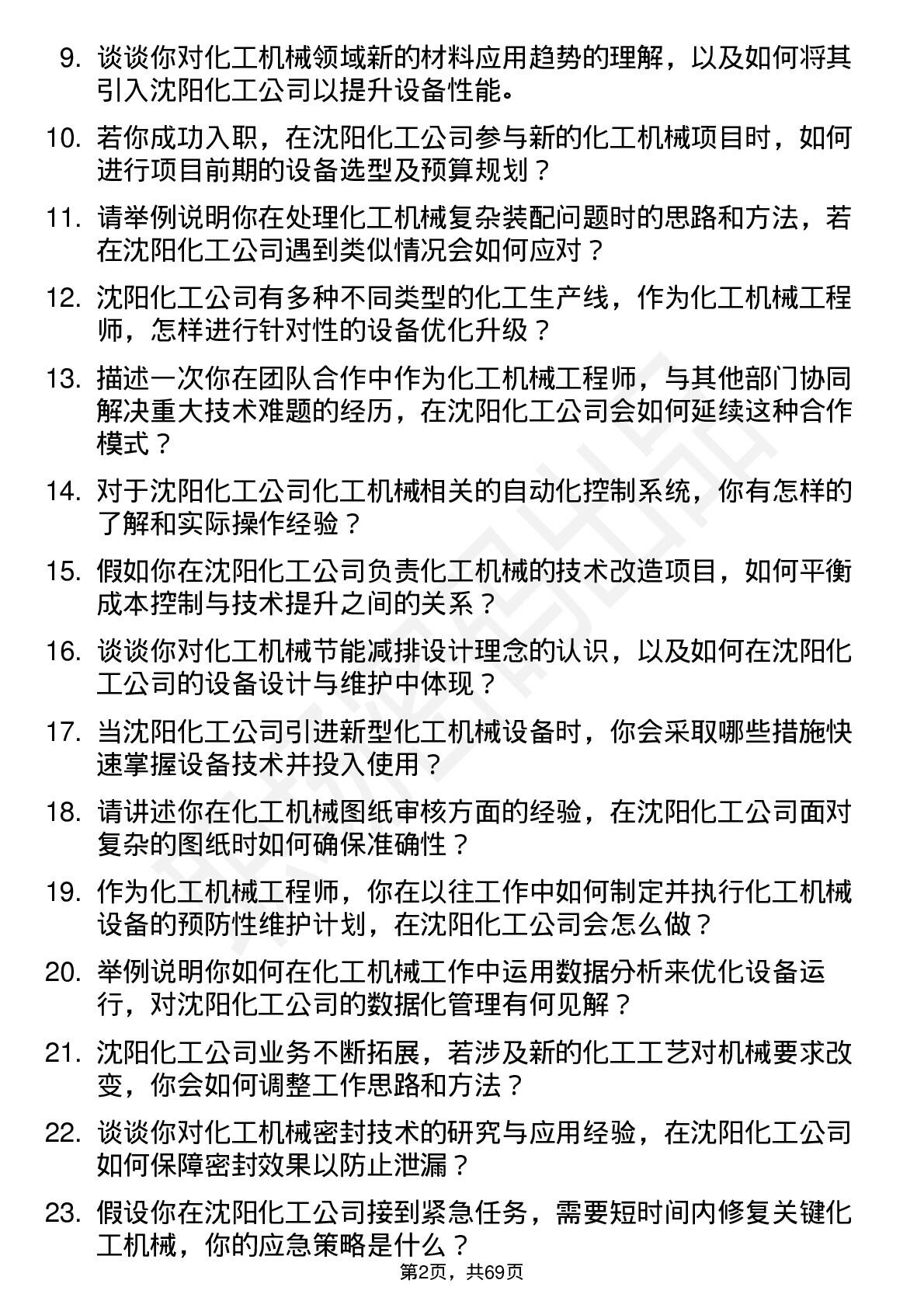 9. 谈谈你对化工机械领域新的材料应用趋势的理解，以及如何将其引入沈阳化工公司以提升设备性能。

10. 若你成功入职，在沈阳化工公司参与新的化工机械项目时，如何进行项目前期的设备选型及预算规划？

11. 请举例说明你在处理化工机械复杂装配问题时的思路和方法，若在沈阳化工公司遇到类似情况会如何应对？

12. 沈阳化工公司有多种不同类型的化工生产线，作为化工机械工程师，怎样进行针对性的设备优化升级？

13. 描述一次你在团队合作中作为化工机械工程师，与其他部门协同解决重大技术难题的经历，在沈阳化工公司会如何延续这种合作模式？

14. 对于沈阳化工公司化工机械相关的自动化控制系统，你有怎样的了解和实际操作经验？

15. 假如你在沈阳化工公司负责化工机械的技术改造项目，如何平衡成本控制与技术提升之间的关系？

16. 谈谈你对化工机械节能减排设计理念的认识，以及如何在沈阳化工公司的设备设计与维护中体现？

17. 当沈阳化工公司引进新型化工机械设备时，你会采取哪些措施快速掌握设备技术并投入使用？

18. 请讲述你在化工机械图纸审核方面的经验，在沈阳化工公司面对复杂的图纸时如何确保准确性？

19. 作为化工机械工程师，你在以往工作中如何制定并执行化工机械设备的预防性维护计划，在沈阳化工公司会怎么做？

20. 举例说明你如何在化工机械工作中运用数据分析来优化设备运行，对沈阳化工公司的数据化管理有何见解？

21. 沈阳化工公司业务不断拓展，若涉及新的化工工艺对机械要求改变，你会如何调整工作思路和方法？

22. 谈谈你对化工机械密封技术的研究与应用经验，在沈阳化工公司如何保障密封效果以防止泄漏？

23. 假设你在沈阳化工公司接到紧急任务，需要短时间内修复关键化工机械，你的应急策略是什么？

第2页，共69页